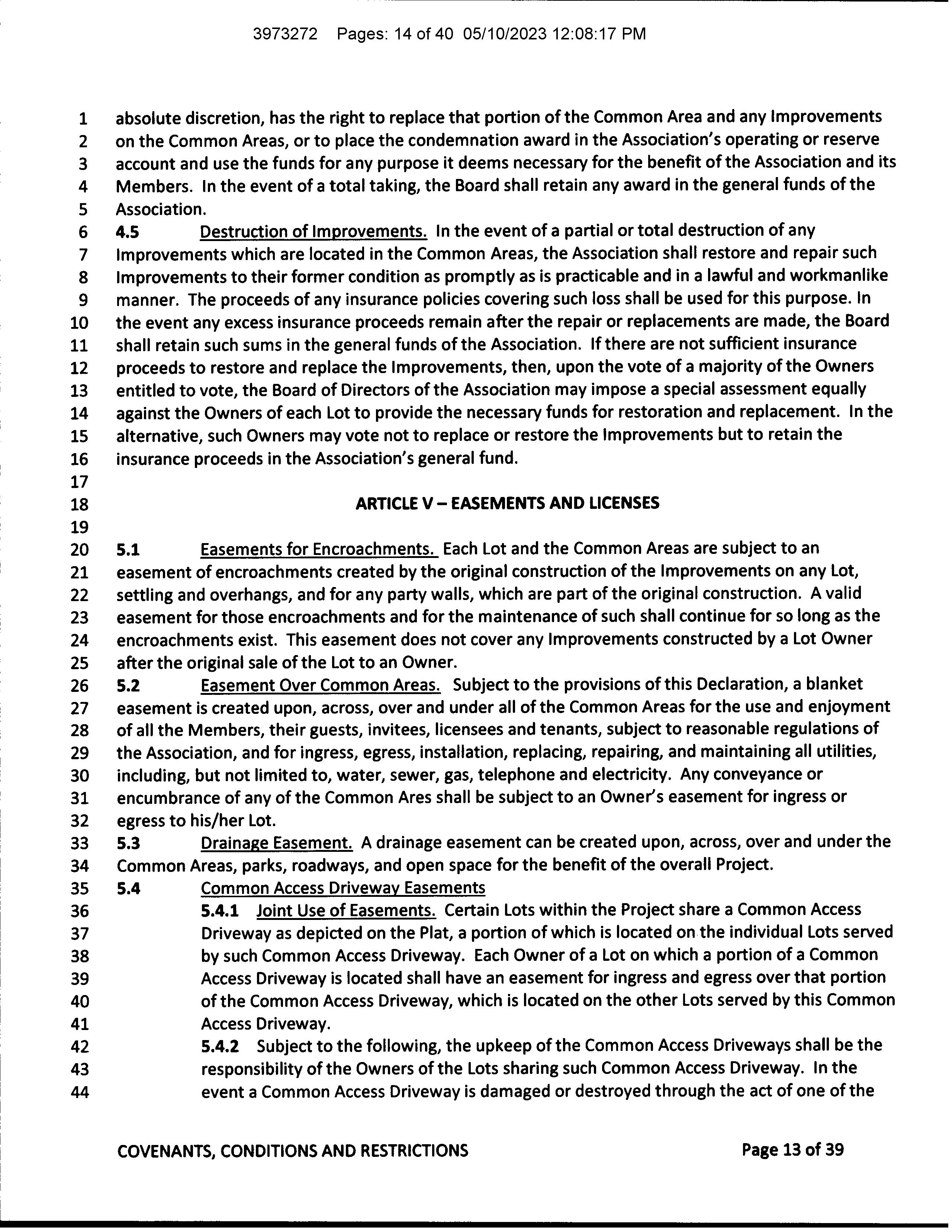 3973272 Pages: 14 of 40 05/10/2023 12:08:17 PM

1 absolute discretion, has the right to replace that portion of the Common Area and any Improvements
2 on the Common Areas, or to place the condemnation award in the Association's operating or reserve
3 account and use the funds for any purpose it deems necessary for the benefit of the Association and its
4 Members. In the event of a total taking, the Board shall retain any award in the general funds of the
5 Association.
6 4.5 Destruction of Improvements. In the event of a partial or total destruction of any
7 Improvements which are located in the Common Areas, the Association shall restore and repair such
8 Improvements to their former condition as promptly as is practicable and in a lawful and workmanlike
9 manner. The proceeds of any insurance policies covering such loss shall be used for this purpose. In
10 the event any excess insurance proceeds remain after the repair or replacements are made, the Board
11 shall retain such sums in the general funds of the Association. If there are not sufficient insurance
12 proceeds to restore and replace the Improvements, then, upon the vote of a majority of the Owners
13 entitled to vote, the Board of Directors of the Association may impose a special assessment equally
14 against the Owners of each Lot to provide the necessary funds for restoration and replacement. In the
15 alternative, such Owners may vote not to replace or restore the Improvements but to retain the
16 insurance proceeds in the Association's general fund.
17
18 ARTICLE V – EASEMENTS AND LICENSES
19
20 5.1 Easements for Encroachments. Each Lot and the Common Areas are subject to an
21 easement of encroachments created by the original construction of the Improvements on any Lot,
22 settling and overhangs, and for any party walls, which are part of the original construction. A valid
23 easement for those encroachments and for the maintenance of such shall continue for so long as the
24 encroachments exist. This easement does not cover any Improvements constructed by a Lot Owner
25 after the original sale of the Lot to an Owner.
26 5.2 Easement Over Common Areas. Subject to the provisions of this Declaration, a blanket
27 easement is created upon, across, over and under all of the Common Areas for the use and enjoyment
28 of all the Members, their guests, invitees, licensees and tenants, subject to reasonable regulations of
29 the Association, and for ingress, egress, installation, replacing, repairing, and maintaining all utilities,
30 including, but not limited to, water, sewer, gas, telephone and electricity. Any conveyance or
31 encumbrance of any of the Common Ares shall be subject to an Owner's easement for ingress or
32 egress to his/her Lot.
33 5.3 Drainage Easement. A drainage easement can be created upon, across, over and under the
34 Common Areas, parks, roadways, and open space for the benefit of the overall Project.
35 5.4 Common Access Driveway Easements
36 5.4.1 Joint Use of Easements. Certain Lots within the Project share a Common Access
37 Driveway as depicted on the Plat, a portion of which is located on the individual Lots served
38 by such Common Access Driveway. Each Owner of a Lot on which a portion of a Common
39 Access Driveway is located shall have an easement for ingress and egress over that portion
40 of the Common Access Driveway, which is located on the other Lots served by this Common
41 Access Driveway.
42 5.4.2 Subject to the following, the upkeep of the Common Access Driveways shall be the
43 responsibility of the Owners of the Lots sharing such Common Access Driveway. In the
44 event a Common Access Driveway is damaged or destroyed through the act of one of the

COVENANTS, CONDITIONS AND RESTRICTIONS Page 13 of 39